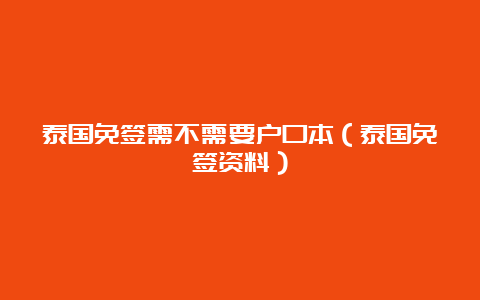 泰国免签需不需要户口本（泰国免签资料）